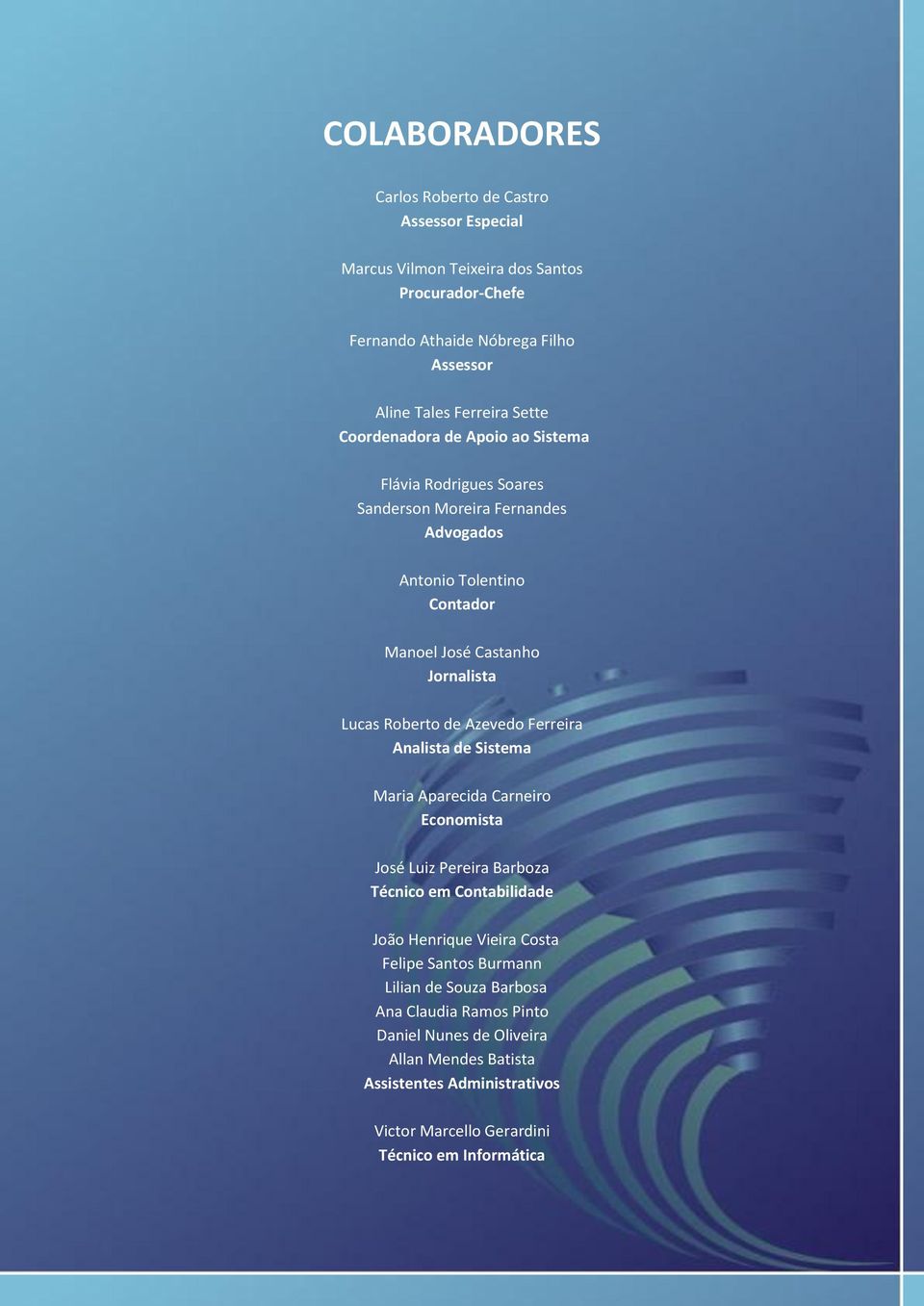 COLABORADORES

Carlos Roberto de Castro
Assessor Especial

Marcus Vilmon Teixeira dos Santos
Procurador-Chefe

Fernando Athaide Nóbrega Filho
Assessor

Aline Tales Ferreira Sette
Coordenadora de Apoio ao Sistema

Flávia Rodrigues Soares
Sanderson Moreira Fernandes
Advogados

Antonio Tolentino
Contador

Manoel José Castanho
Jornalista

Lucas Roberto de Azevedo Ferreira
Analista de Sistema

Maria Aparecida Carneiro
Economista

José Luiz Pereira Barboza
Técnico em Contabilidade

João Henrique Vieira Costa
Felipe Santos Burmann
Lilian de Souza Barbosa
Ana Claudia Ramos Pinto
Daniel Nunes de Oliveira
Allan Mendes Batista
Assistentes Administrativos

Victor Marcello Gerardini
Técnico em Informática